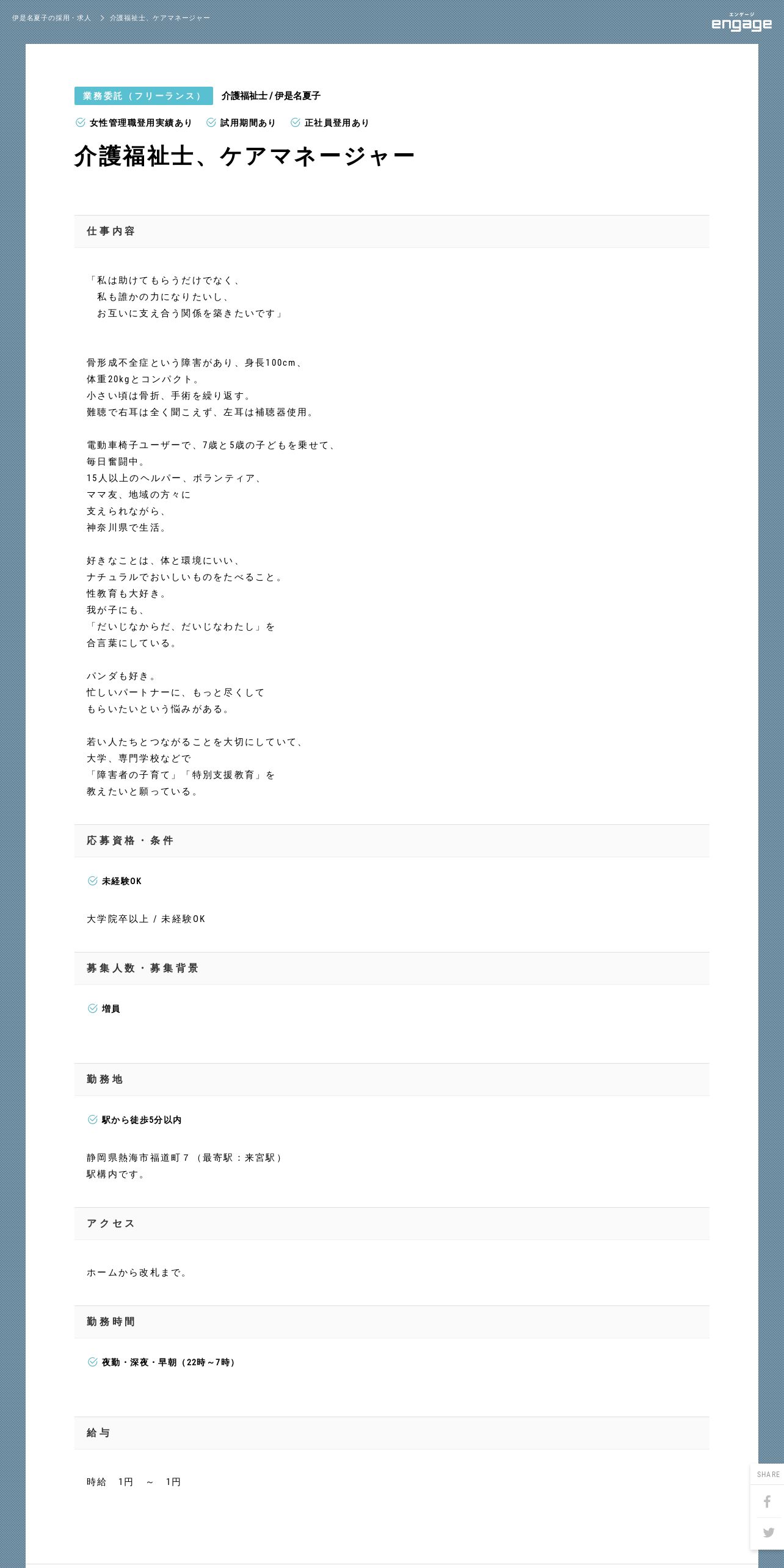 伊是名夏子の採用・求人 > 介護福祉士、ケアマネージャー

エンゲージ
engage

業務委託（フリーランス） 介護福祉士 / 伊是名夏子

女性管理職登用実績あり 試用期間あり 正社員登用あり

介護福祉士、ケアマネージャー

仕事内容

「私は助けてもらうだけでなく、
私も誰かの力になりたいし、
お互いに支え合う関係を築きたいです」

骨形成不全症という障害があり、身長100cm、
体重20kgとコンパクト。
小さい頃は骨折、手術を繰り返す。
難聴で右耳は全く聞こえず、左耳は補聴器使用。

電動車椅子ユーザーで、7歳と5歳の子どもを乗せて、
毎日奮闘中。
15人以上のヘルパー、ボランティア、
ママ友、地域の方々に
支えられながら、
神奈川県で生活。

好きなことは、体と環境にいい、
ナチュラルでおいしいものをたべること。
性教育も大好き。
我が子にも、
「だいじなからだ、だいじなわたし」を
合言葉にしている。

パンダも好き。
忙しいパートナーに、もっと尽くして
もらいたいという悩みがある。

若い人たちとつながることを大切にしていて、
大学、専門学校などで
「障害者の子育て」「特別支援教育」を
教えたいと願っている。

応募資格・条件

未経験OK

大学院卒以上 / 未経験OK

募集人数・募集背景

増員

勤務地

駅から徒歩5分以内

静岡県熱海市福道町７（最寄駅：来宮駅）
駅構内です。

アクセス

ホームから改札まで。

勤務時間

夜勤・深夜・早朝（22時～7時）

給与

時給 1円 ～ 1円

SHARE